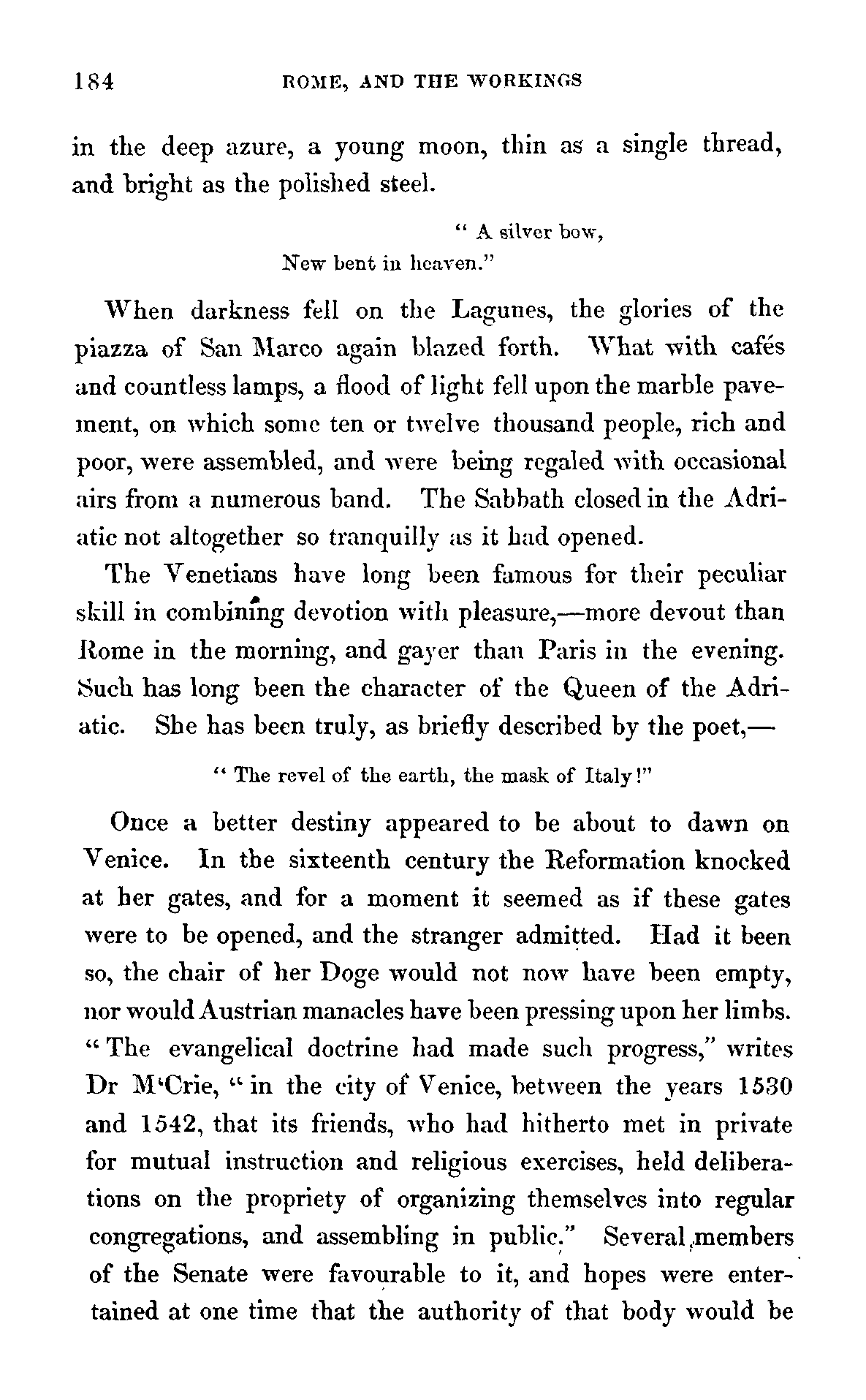 184 ROME, AND THE WORKINGS

in the deep azure, a young moon, thin as a single thread, and bright as the polished steel.

" A silver bow,
New bent in heaven."

When darkness fell on the Lagunes, the glories of the piazza of San Marco again blazed forth. What with cafés and countless lamps, a flood of light fell upon the marble pavement, on which some ten or twelve thousand people, rich and poor, were assembled, and were being regaled with occasional airs from a numerous band. The Sabbath closed in the Adriatic not altogether so tranquilly as it had opened.

The Venetians have long been famous for their peculiar skill in combining devotion with pleasure,—more devout than Rome in the morning, and gayer than Paris in the evening. Such has long been the character of the Queen of the Adriatic. She has been truly, as briefly described by the poet,—

" The revel of the earth, the mask of Italy!"

Once a better destiny appeared to be about to dawn on Venice. In the sixteenth century the Reformation knocked at her gates, and for a moment it seemed as if these gates were to be opened, and the stranger admitted. Had it been so, the chair of her Doge would not now have been empty, nor would Austrian manacles have been pressing upon her limbs. "The evangelical doctrine had made such progress," writes Dr M'Crie, "in the city of Venice, between the years 1530 and 1542, that its friends, who had hitherto met in private for mutual instruction and religious exercises, held deliberations on the propriety of organizing themselves into regular congregations, and assembling in public." Several members of the Senate were favourable to it, and hopes were entertained at one time that the authority of that body would be